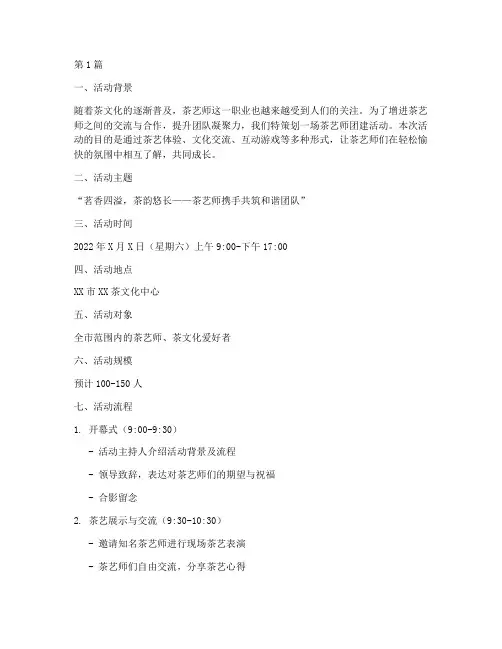 第1篇

一、活动背景

随着茶文化的逐渐普及，茶艺师这一职业也越来越受到人们的关注。为了增进茶艺师之间的交流与合作，提升团队凝聚力，我们特策划一场茶艺师团建活动。本次活动的目的是通过茶艺体验、文化交流、互动游戏等多种形式，让茶艺师们在轻松愉快的氛围中相互了解，共同成长。

二、活动主题

“茗香四溢，茶韵悠长——茶艺师携手共筑和谐团队”

三、活动时间

2022年X月X日（星期六）上午9:00-下午17:00

四、活动地点

XX市XX茶文化中心

五、活动对象

全市范围内的茶艺师、茶文化爱好者

六、活动规模

预计100-150人

七、活动流程

1. 开幕式（9:00-9:30）

- 活动主持人介绍活动背景及流程

- 领导致辞，表达对茶艺师们的期望与祝福

- 合影留念

2. 茶艺展示与交流（9:30-10:30）

- 邀请知名茶艺师进行现场茶艺表演

- 茶艺师们自由交流，分享茶艺心得